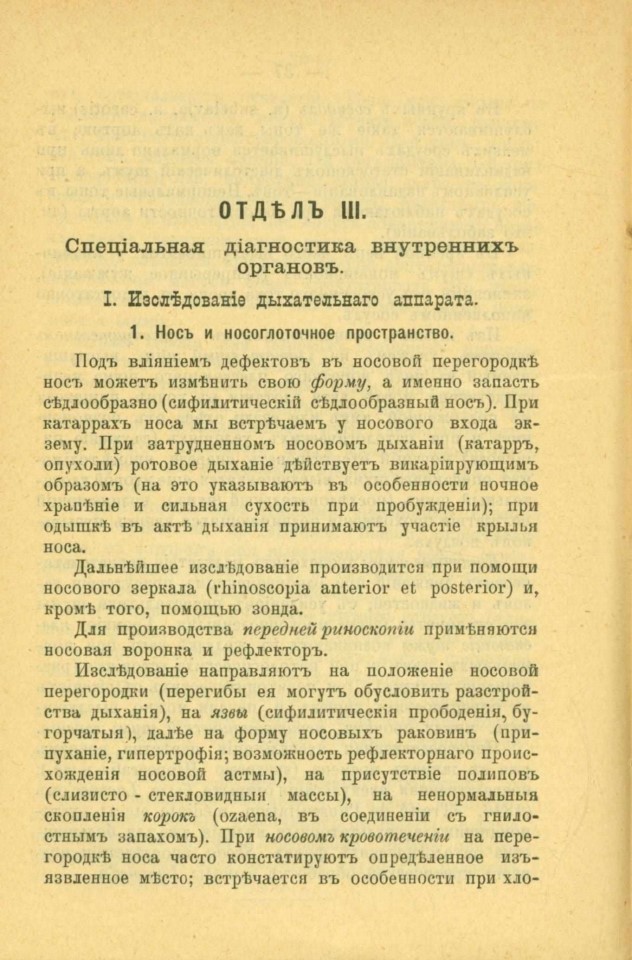 ОТДѢЛЪ III.

Спеціальная діагностика внутреннихъ органовъ.

I. Изслѣдованіе дыхательнаго аппарата.

1. Носъ и носоглоточное пространство.

Подъ вліяніемъ дефектовъ въ носовой перегородкѣ носъ можетъ измѣнить свою форму, а именно запасть сѣдлообразно (сифилитическій сѣдлообразный носъ). При катаррахъ носа мы встрѣчаемъ у носового входа экзему. При затрудненномъ носовомъ дыханіи (катарръ, опухоли) ротовое дыханіе дѣйствуетъ викаріирующимъ образомъ (на это указываютъ въ особенности ночное храпѣніе и сильная сухость при пробужденіи); при одышкѣ въ актѣ дыханія принимаютъ участіе крылья носа.

Дальнѣйшее изслѣдованіе производится при помощи носового зеркала (rhinoscopia anterior et posterior) и, кромѣ того, помощью зонда.

Для производства передней риноскопіи примѣняются носовая воронка и рефлекторъ.

Изслѣдованіе направляютъ на положеніе носовой перегородки (перегибы ея могутъ обусловить разстройства дыханія), на язвы (сифилитическія прободенія, бугорчатыя), далѣе на форму носовыхъ раковинъ (припуханіе, гипертрофія; возможность рефлекторнаго происхожденія носовой астмы), на присутствіе полиповъ (слизисто - стекловидныя массы), на ненормальныя скопленія корокъ (ozaena, въ соединеніи съ гнилостнымъ запахомъ). При носовомъ кровотеченіи на перегородкѣ носа часто констатируютъ опредѣленное изъязвленное мѣсто; встрѣчается въ особенности при хло-